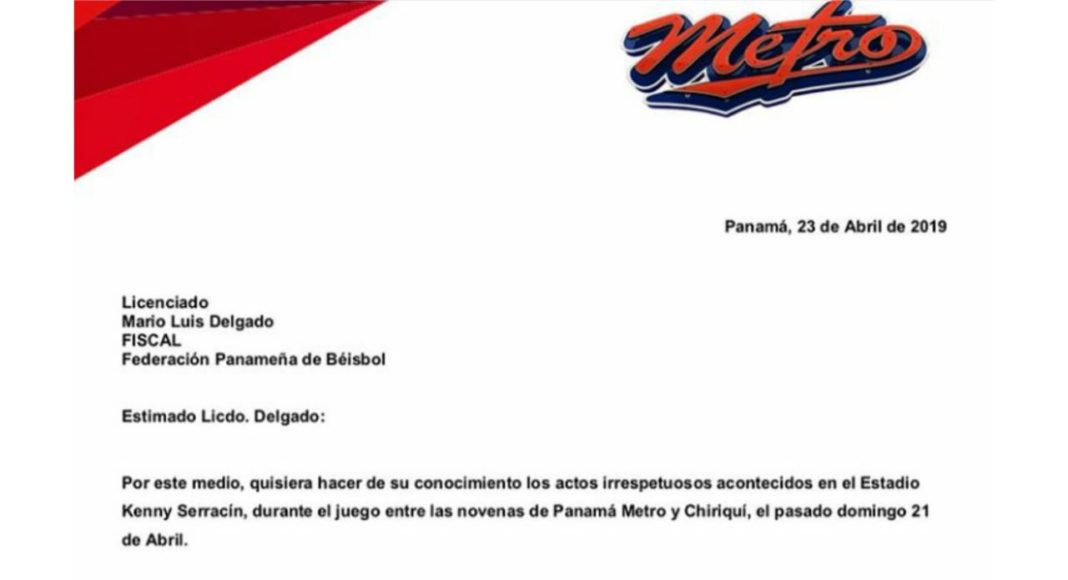 Metro

Panamá, 23 de Abril de 2019

Licenciado
Mario Luis Delgado
FISCAL
Federación Panameña de Béisbol

Estimado Licdo. Delgado:

Por este medio, quisiera hacer de su conocimiento los actos irrespetuosos acontecidos en el Estadio Kenny Serracín, durante el juego entre las novenas de Panamá Metro y Chiriquí, el pasado domingo 21 de Abril.